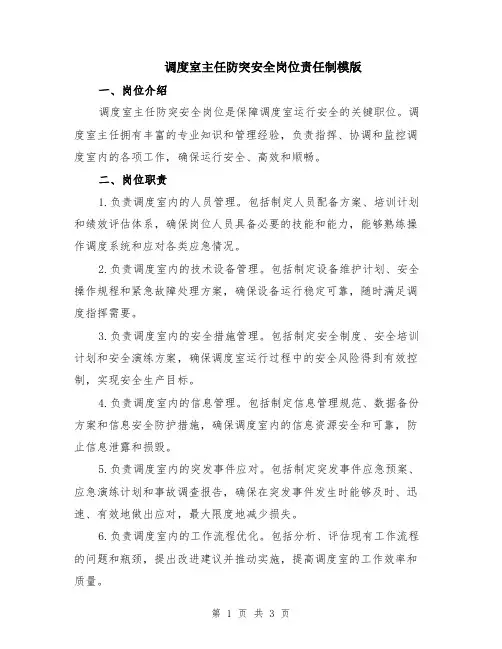 调度室主任防突安全岗位责任制模版

一、岗位介绍

调度室主任防突安全岗位是保障调度室运行安全的关键职位。调度室主任拥有丰富的专业知识和管理经验，负责指挥、协调和监控调度室内的各项工作，确保运行安全、高效和顺畅。

二、岗位职责

1.负责调度室内的人员管理。包括制定人员配备方案、培训计划和绩效评估体系，确保岗位人员具备必要的技能和能力，能够熟练操作调度系统和应对各类应急情况。

2.负责调度室内的技术设备管理。包括制定设备维护计划、安全操作规程和紧急故障处理方案，确保设备运行稳定可靠，随时满足调度指挥需要。

3.负责调度室内的安全措施管理。包括制定安全制度、安全培训计划和安全演练方案，确保调度室运行过程中的安全风险得到有效控制，实现安全生产目标。

4.负责调度室内的信息管理。包括制定信息管理规范、数据备份方案和信息安全防护措施，确保调度室内的信息资源安全和可靠，防止信息泄露和损毁。

5.负责调度室内的突发事件应对。包括制定突发事件应急预案、应急演练计划和事故调查报告，确保在突发事件发生时能够及时、迅速、有效地做出应对，最大限度地减少损失。

6.负责调度室内的工作流程优化。包括分析、评估现有工作流程的问题和瓶颈，提出改进建议并推动实施，提高调度室的工作效率和质量。

第 1 页 共 3 页